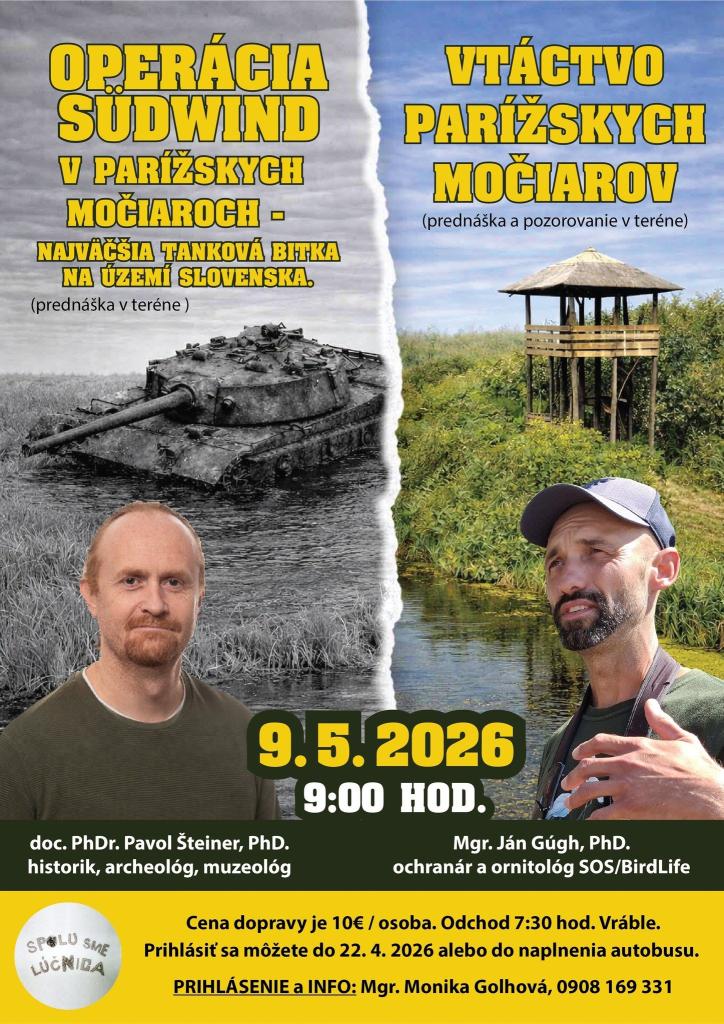 OPERÁCIA SÜDWIND V PARÍŽSKYCH MOČIAROCH -

NAJVÄČŠIA TANKOVÁ BITKA NA ÚZEMÍ SLOVENSKA.

(prednáška v teréne )

VTÁCTVO PARÍŽSKYCH MOČIAROV

(prednáška a pozorovanie v teréne)

9. 5. 2026

9:00 HOD.

doc. PhDr. Pavol Šteiner, PhD.
historik, archeológ, muzeológ

Mgr. Ján Gúgh, PhD.
ochranár a ornitológ SOS/BirdLife

SPOLU SME LÚČNICA

Cena dopravy je 10€ / osoba. Odchod 7:30 hod. Vráble.
Prihlásiť sa môžete do 22. 4. 2026 alebo do naplnenia autobusu.

PRIHLÁSENIE a INFO: Mgr. Monika Golhová, 0908 169 331